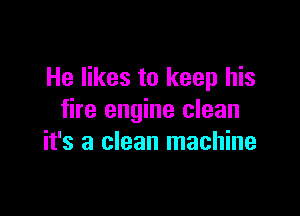 He likes to keep his
fire engine clean
it's a clean machine